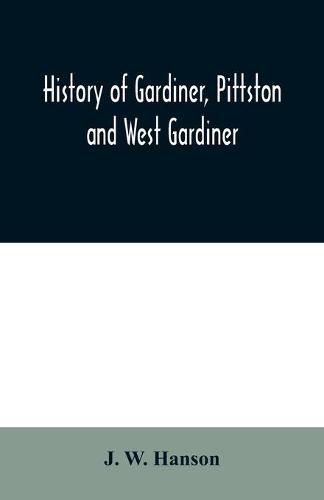 History of Gardiner, Pittston and West Gardiner

J. W. Hanson